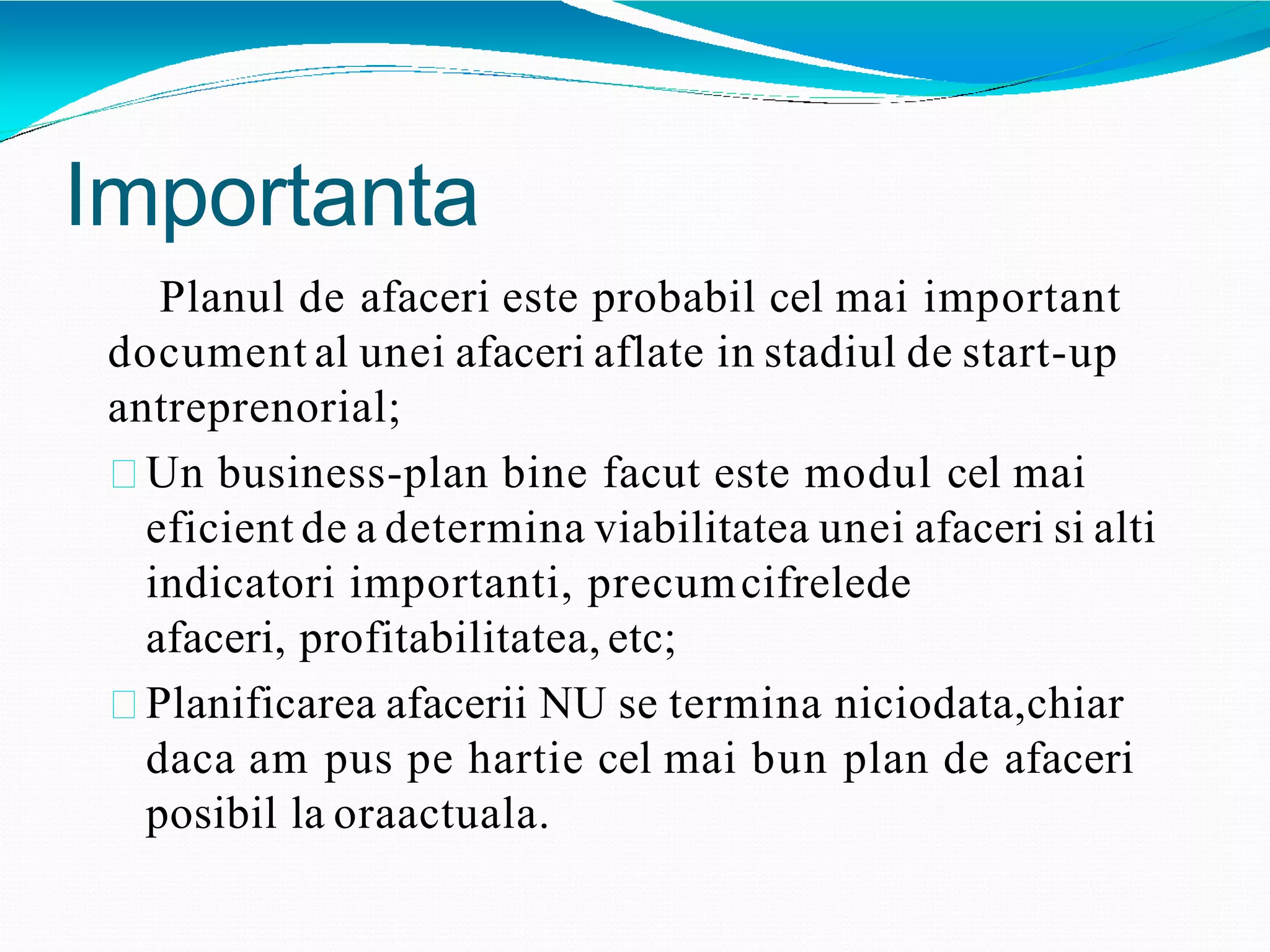 Importanta

Planul de afaceri este probabil cel mai important document al unei afaceri aflate in stadiul de start-up antreprenorial;

Un business-plan bine facut este modul cel mai eficient de a determina viabilitatea unei afaceri si alti indicatori importanti, precum cifrelede afaceri, profitabilitatea, etc;

Planificarea afacerii NU se termina niciodata,chiar daca am pus pe hartie cel mai bun plan de afaceri posibil la oraactuala.